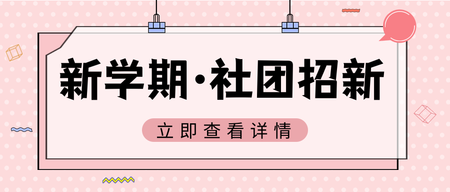 新学期·社团招新

立即查看详情